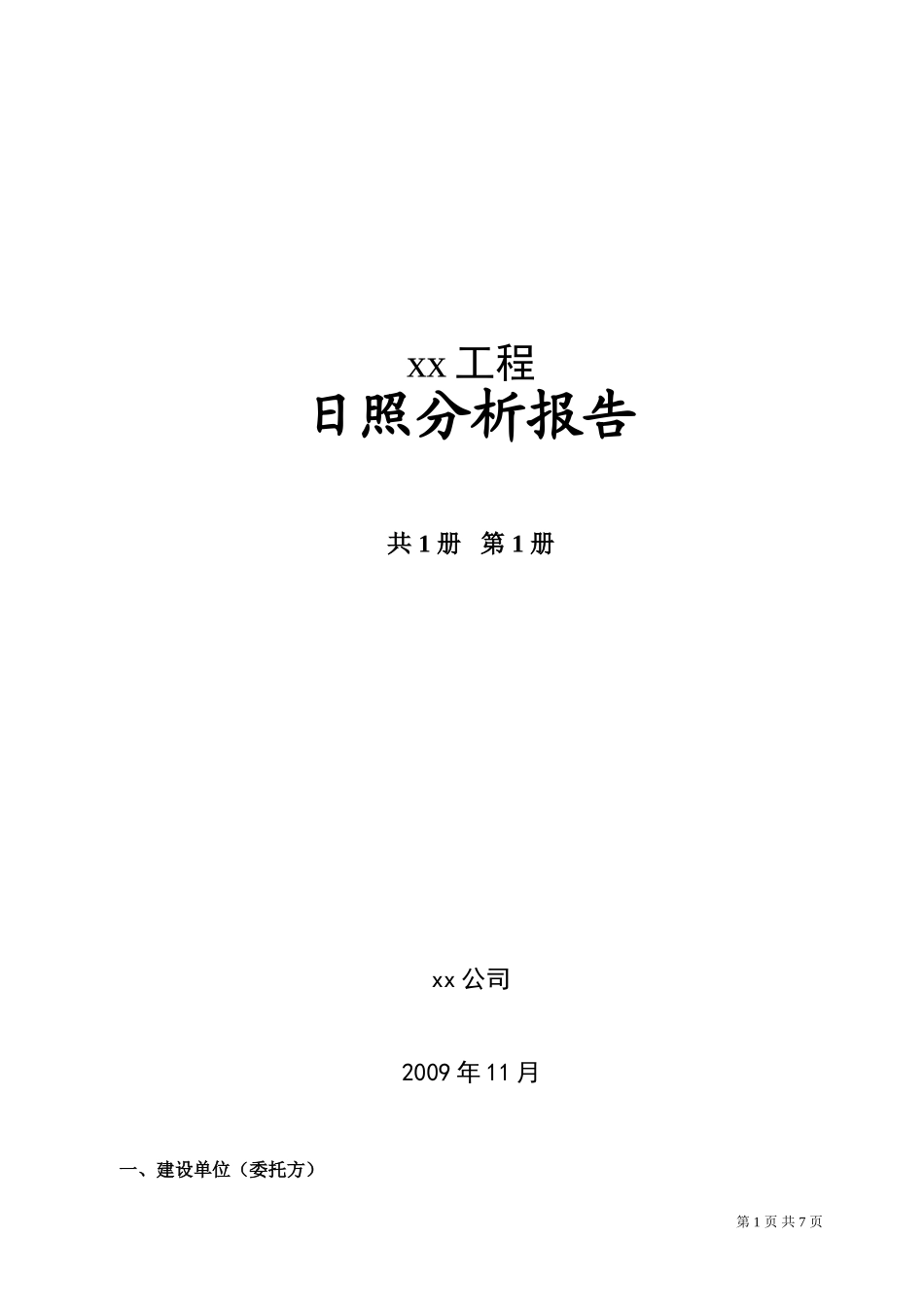 xx 工程
日照分析报告

共 1 册  第 1 册

xx 公司

2009 年 11 月

一、建设单位（委托方）

第 1 页 共 7 页